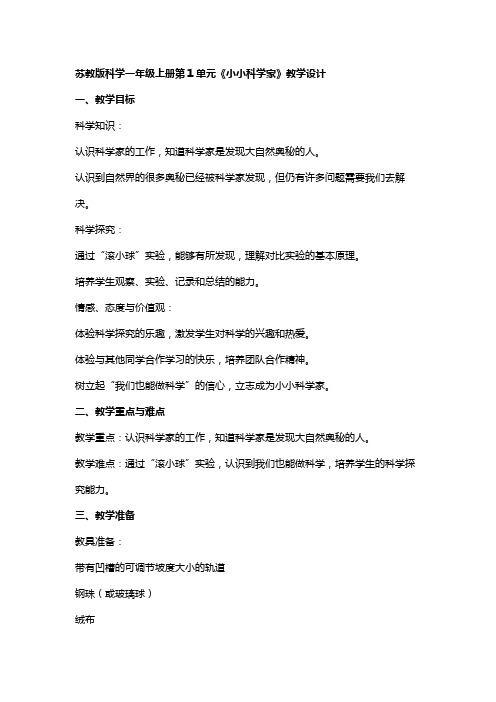 苏教版科学一年级上册第１单元《小小科学家》教学设计

一、教学目标

科学知识：

认识科学家的工作，知道科学家是发现大自然奥秘的人。

认识到自然界的很多奥秘已经被科学家发现，但仍有许多问题需要我们去解决。

科学探究：

通过“滚小球”实验，能够有所发现，理解对比实验的基本原理。

培养学生观察、实验、记录和总结的能力。

情感、态度与价值观：

体验科学探究的乐趣，激发学生对科学的兴趣和热爱。

体验与其他同学合作学习的快乐，培养团队合作精神。

树立起“我们也能做科学”的信心，立志成为小小科学家。

二、教学重点与难点

教学重点：认识科学家的工作，知道科学家是发现大自然奥秘的人。

教学难点：通过“滚小球”实验，认识到我们也能做科学，培养学生的科学探究能力。

三、教学准备

教具准备：

带有凹槽的可调节坡度大小的轨道

钢珠（或玻璃球）

绒布